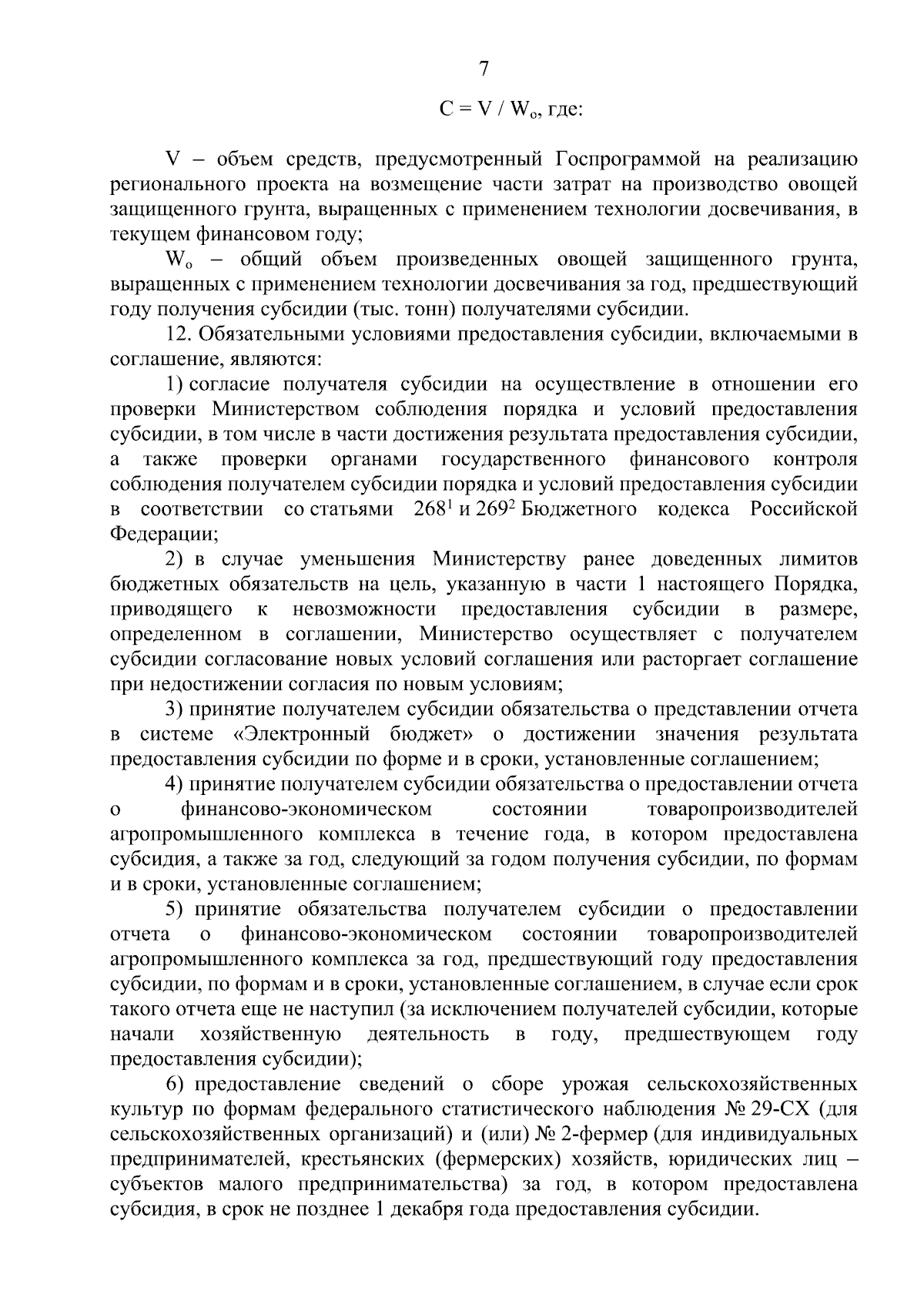 7

$C = V / W_o$, где:

V – объем средств, предусмотренный Госпрограммой на реализацию регионального проекта на возмещение части затрат на производство овощей защищенного грунта, выращенных с применением технологии досвечивания, в текущем финансовом году;

$W_o$ – общий объем произведенных овощей защищенного грунта, выращенных с применением технологии досвечивания за год, предшествующий году получения субсидии (тыс. тонн) получателями субсидии.

12. Обязательными условиями предоставления субсидии, включаемыми в соглашение, являются:

1) согласие получателя субсидии на осуществление в отношении его проверки Министерством соблюдения порядка и условий предоставления субсидии, в том числе в части достижения результата предоставления субсидии, а также проверки органами государственного финансового контроля соблюдения получателем субсидии порядка и условий предоставления субсидии в соответствии со статьями $268^1$ и $269^2$ Бюджетного кодекса Российской Федерации;

2) в случае уменьшения Министерству ранее доведенных лимитов бюджетных обязательств на цель, указанную в части 1 настоящего Порядка, приводящего к невозможности предоставления субсидии в размере, определенном в соглашении, Министерство осуществляет с получателем субсидии согласование новых условий соглашения или расторгает соглашение при недостижении согласия по новым условиям;

3) принятие получателем субсидии обязательства о представлении отчета в системе «Электронный бюджет» о достижении значения результата предоставления субсидии по форме и в сроки, установленные соглашением;

4) принятие получателем субсидии обязательства о предоставлении отчета о финансово-экономическом состоянии товаропроизводителей агропромышленного комплекса в течение года, в котором предоставлена субсидия, а также за год, следующий за годом получения субсидии, по формам и в сроки, установленные соглашением;

5) принятие обязательства получателем субсидии о предоставлении отчета о финансово-экономическом состоянии товаропроизводителей агропромышленного комплекса за год, предшествующий году предоставления субсидии, по формам и в сроки, установленные соглашением, в случае если срок такого отчета еще не наступил (за исключением получателей субсидии, которые начали хозяйственную деятельность в году, предшествующем году предоставления субсидии);

6) предоставление сведений о сборе урожая сельскохозяйственных культур по формам федерального статистического наблюдения № 29-СХ (для сельскохозяйственных организаций) и (или) № 2-фермер (для индивидуальных предпринимателей, крестьянских (фермерских) хозяйств, юридических лиц – субъектов малого предпринимательства) за год, в котором предоставлена субсидия, в срок не позднее 1 декабря года предоставления субсидии.